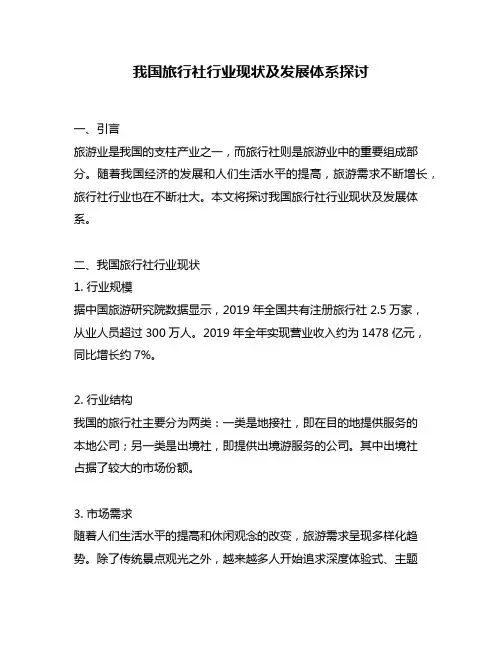 我国旅行社行业现状及发展体系探讨

一、引言
旅游业是我国的支柱产业之一，而旅行社则是旅游业中的重要组成部分。随着我国经济的发展和人们生活水平的提高，旅游需求不断增长，旅行社行业也在不断壮大。本文将探讨我国旅行社行业现状及发展体系。

二、我国旅行社行业现状
1. 行业规模
据中国旅游研究院数据显示，2019 年全国共有注册旅行社 2.5 万家，从业人员超过 300 万人。2019 年全年实现营业收入约为 1478 亿元，同比增长约 7%。

2. 行业结构
我国的旅行社主要分为两类：一类是地接社，即在目的地提供服务的本地公司；另一类是出境社，即提供出境游服务的公司。其中出境社占据了较大的市场份额。

3. 市场需求
随着人们生活水平的提高和休闲观念的改变，旅游需求呈现多样化趋势。除了传统景点观光之外，越来越多人开始追求深度体验式、主题